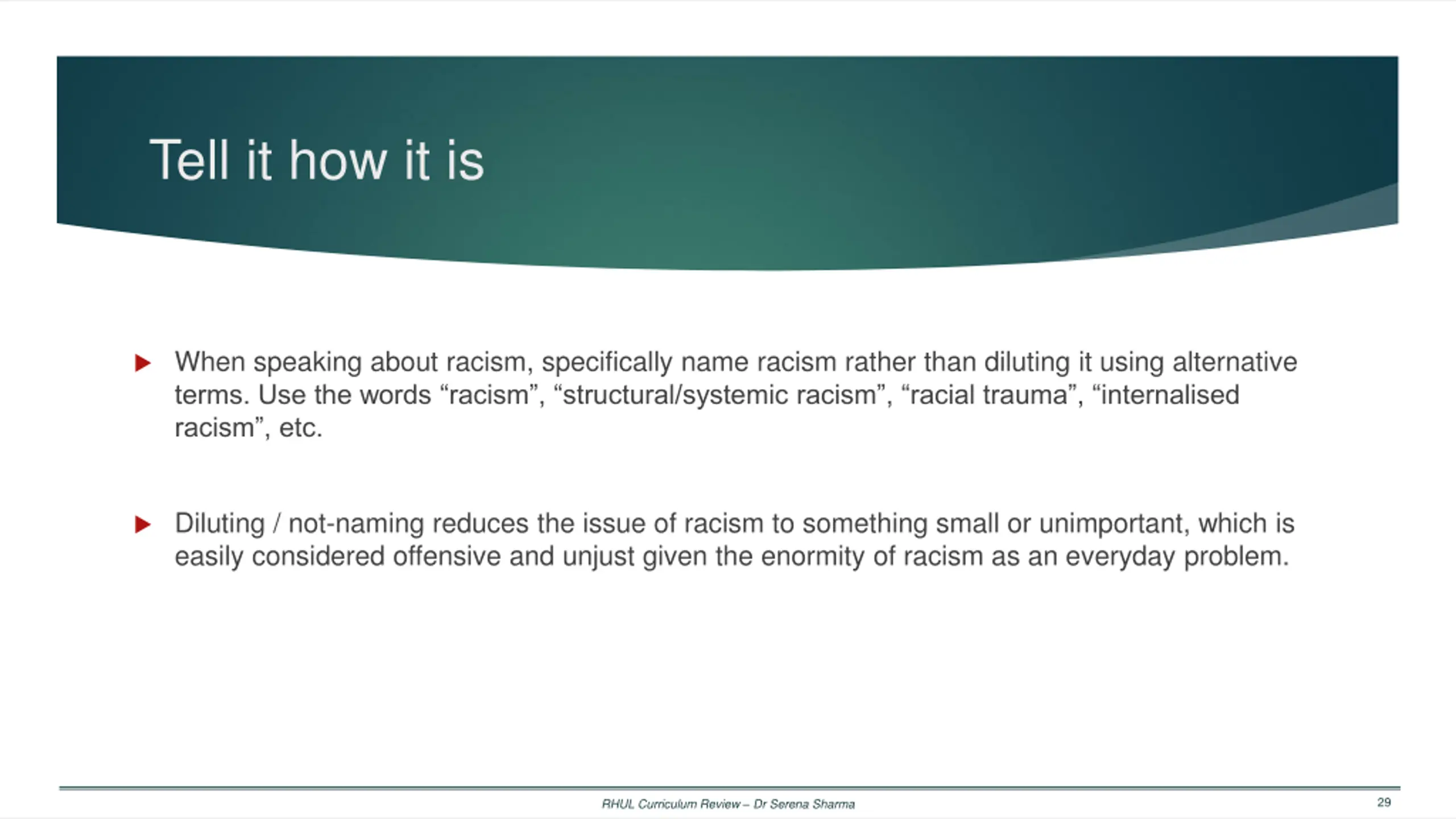 Tell it how it is

When speaking about racism, specifically name racism rather than diluting it using alternative terms. Use the words “racism”, “structural/systemic racism”, “racial trauma”, “internalised racism”, etc.

Diluting / not-naming reduces the issue of racism to something small or unimportant, which is easily considered offensive and unjust given the enormity of racism as an everyday problem.

RHUL Curriculum Review – Dr Serena Sharma

29